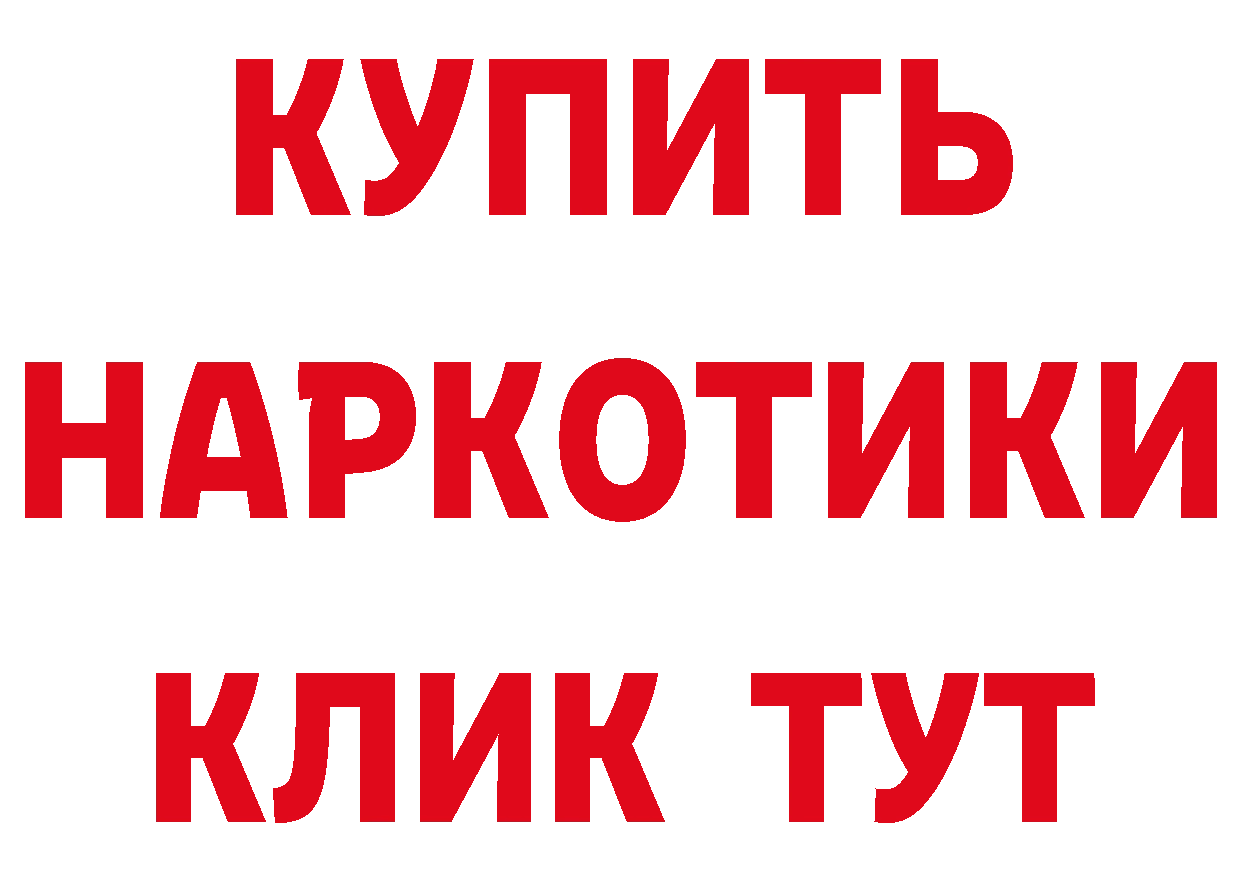 КУПИТЬ
НАРКОТИКИ
КЛИК ТУТ